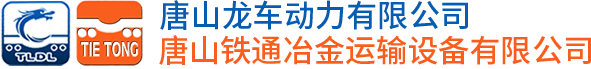 TLDL
TIE TONG
唐山龙车动力有限公司
唐山铁通冶金运输设备有限公司